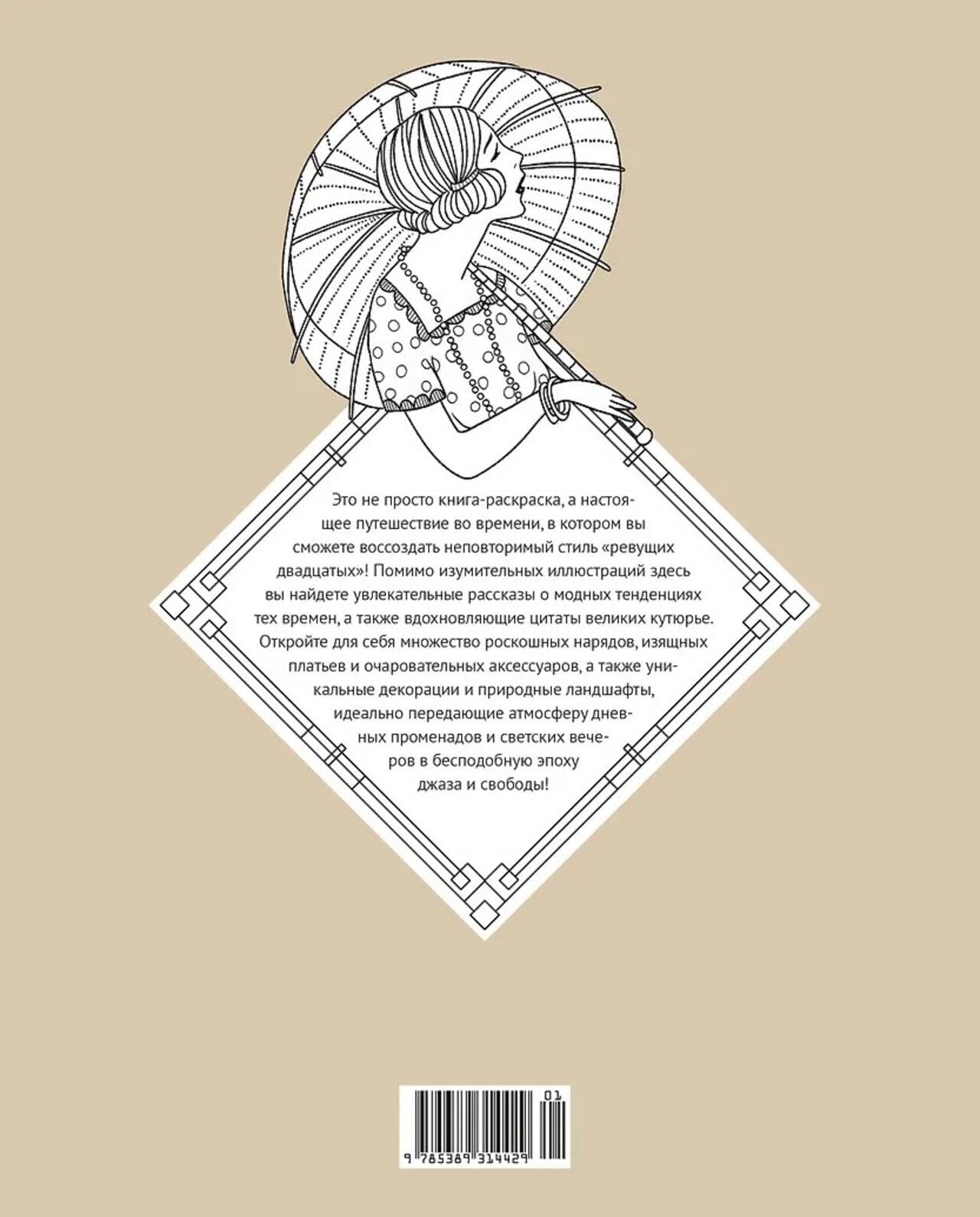 Это не просто книга-раскраска, а настоящее путешествие во времени, в котором вы сможете воссоздать неповторимый стиль «ревущих двадцатых»! Помимо изумительных иллюстраций здесь вы найдете увлекательные рассказы о модных тенденциях тех времен, а также вдохновляющие цитаты великих кутюрье. Откройте для себя множество роскошных нарядов, изящных платьев и очаровательных аксессуаров, а также уникальные декорации и природные ландшафты, идеально передающие атмосферу дневных променадов и светских вечеров в бесподобную эпоху джаза и свободы!

01
9 785389 314429